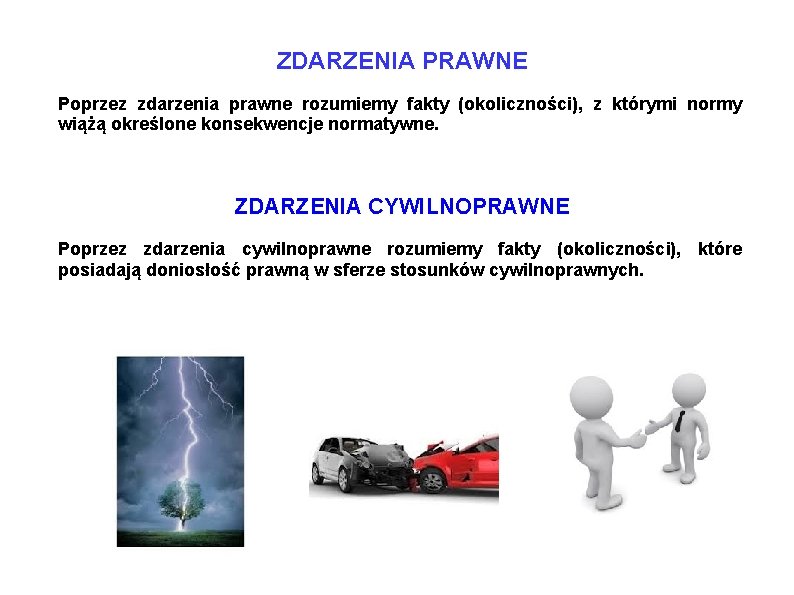 ZDARZENIA PRAWNE

Poprzez zdarzenia prawne rozumiemy fakty (okoliczności), z którymi normy wiążą określone konsekwencje normatywne.

ZDARZENIA CYWILNOPRAWNE

Poprzez zdarzenia cywilnoprawne rozumiemy fakty (okoliczności), które posiadają doniosłość prawną w sferze stosunków cywilnoprawnych.